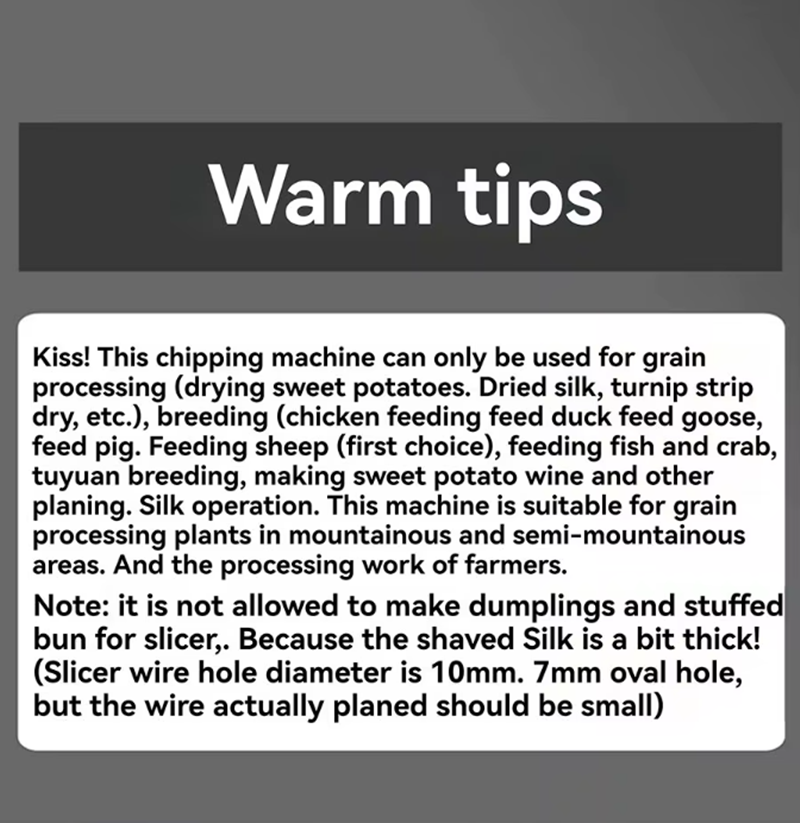 Warm tips

Kiss! This chipping machine can only be used for grain processing (drying sweet potatoes. Dried silk, turnip strip dry, etc.), breeding (chicken feeding feed duck feed goose, feed pig. Feeding sheep (first choice), feeding fish and crab, tuyuan breeding, making sweet potato wine and other planing. Silk operation. This machine is suitable for grain processing plants in mountainous and semi-mountainous areas. And the processing work of farmers.

Note: it is not allowed to make dumplings and stuffed bun for slicer,. Because the shaved Silk is a bit thick! (Slicer wire hole diameter is 10mm. 7mm oval hole, but the wire actually planed should be small)